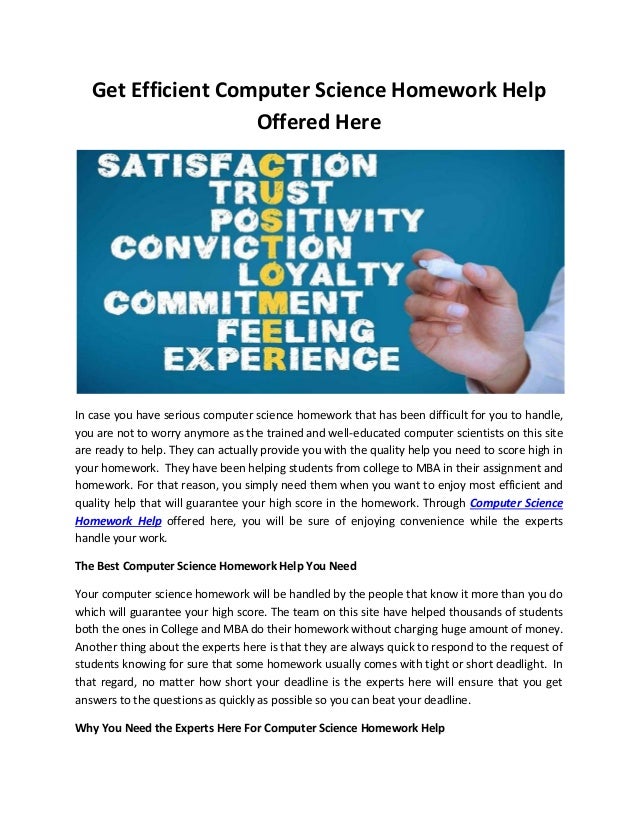 Get Efficient Computer Science Homework Help Offered Here

SATISFACTION
TRUST
POSITIVITY
CONVICTION
LOYALTY
COMMITMENT
FEELING
EXPERIENCE

In case you have serious computer science homework that has been difficult for you to handle, you are not to worry anymore as the trained and well-educated computer scientists on this site are ready to help. They can actually provide you with the quality help you need to score high in your homework. They have been helping students from college to MBA in their assignment and homework. For that reason, you simply need them when you want to enjoy most efficient and quality help that will guarantee your high score in the homework. Through Computer Science Homework Help offered here, you will be sure of enjoying convenience while the experts handle your work.

The Best Computer Science Homework Help You Need

Your computer science homework will be handled by the people that know it more than you do which will guarantee your high score. The team on this site have helped thousands of students both the ones in College and MBA do their homework without charging huge amount of money. Another thing about the experts here is that they are always quick to respond to the request of students knowing for sure that some homework usually comes with tight or short deadlight. In that regard, no matter how short your deadline is the experts here will ensure that you get answers to the questions as quickly as possible so you can beat your deadline.

Why You Need the Experts Here For Computer Science Homework Help